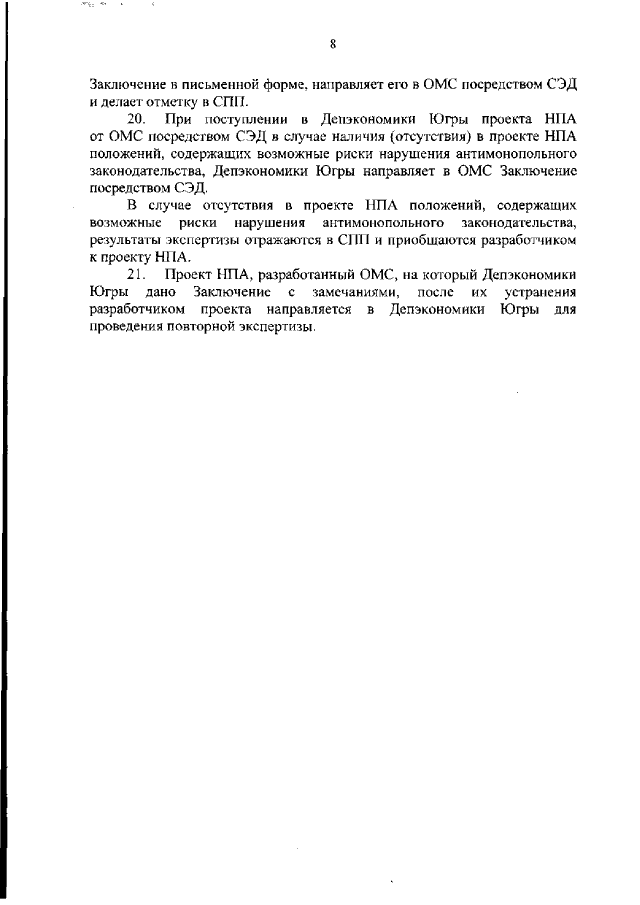 8

Заключение в письменной форме, направляет его в ОМС посредством СЭД и делает отметку в СПП.

20. При поступлении в Депэкономики Югры проекта НПА от ОМС посредством СЭД в случае наличия (отсутствия) в проекте НПА положений, содержащих возможные риски нарушения антимонопольного законодательства, Депэкономики Югры направляет в ОМС Заключение посредством СЭД.

В случае отсутствия в проекте НПА положений, содержащих возможные риски нарушения антимонопольного законодательства, результаты экспертизы отражаются в СПП и приобщаются разработчиком к проекту НПА.

21. Проект НПА, разработанный ОМС, на который Депэкономики Югры дано Заключение с замечаниями, после их устранения разработчиком проекта направляется в Депэкономики Югры для проведения повторной экспертизы.